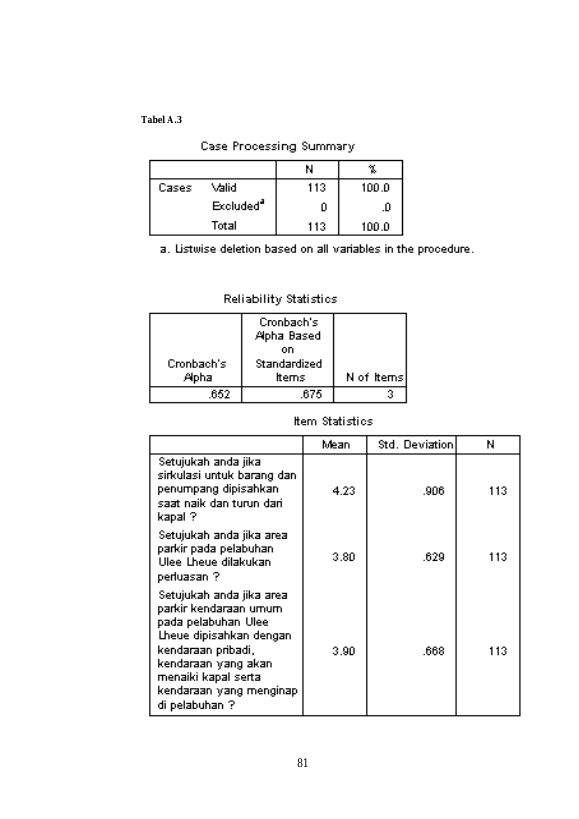 Tabel A.3

Case Processing Summary

| | | N | % |
|---|---|---|---|
| Cases | Valid | 113 | 100.0 |
| | Excluded$^{a}$ | 0 | .0 |
| | Total | 113 | 100.0 |

a. Listwise deletion based on all variables in the procedure.

Reliability Statistics

| Cronbach's Alpha | Cronbach's Alpha Based on Standardized Items | N of Items |
|---|---|---|
| .652 | .675 | 3 |

Item Statistics

| | Mean | Std. Deviation | N |
|---|---|---|---|
| Setujukah anda jika sirkulasi untuk barang dan penumpang dipisahkan saat naik dan turun dari kapal ? | 4.23 | .906 | 113 |
| Setujukah anda jika area parkir pada pelabuhan Ulee Lheue dilakukan perluasan ? | 3.80 | .629 | 113 |
| Setujukah anda jika area parkir kendaraan umum pada pelabuhan Ulee Lheue dipisahkan dengan kendaraan pribadi, kendaraan yang akan menaiki kapal serta kendaraan yang menginap di pelabuhan ? | 3.90 | .668 | 113 |

81